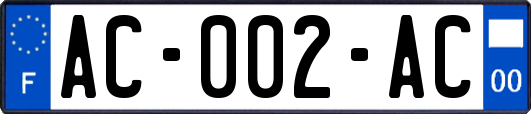 F

AC-002-AC

00